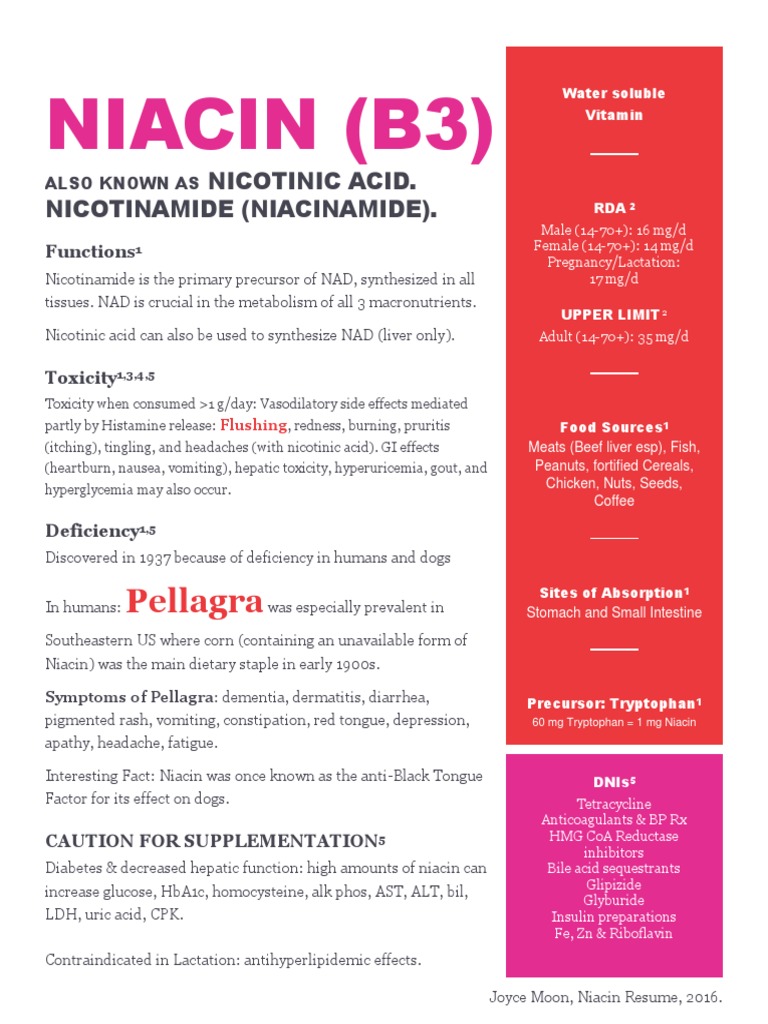 NIACIN (B3)

ALSO KNOWN AS NICOTINIC ACID. NICOTINAMIDE (NIACINAMIDE).

Functions¹

Nicotinamide is the primary precursor of NAD, synthesized in all tissues. NAD is crucial in the metabolism of all 3 macronutrients.

Nicotinic acid can also be used to synthesize NAD (liver only).

Toxicity¹,³,⁴,⁵

Toxicity when consumed >1 g/day: Vasodilatory side effects mediated partly by Histamine release: Flushing, redness, burning, pruritis (itching), tingling, and headaches (with nicotinic acid). GI effects (heartburn, nausea, vomiting), hepatic toxicity, hyperuricemia, gout, and hyperglycemia may also occur.

Deficiency¹,⁵

Discovered in 1937 because of deficiency in humans and dogs

In humans: Pellagra was especially prevalent in Southeastern US where corn (containing an unavailable form of Niacin) was the main dietary staple in early 1900s.

Symptoms of Pellagra: dementia, dermatitis, diarrhea, pigmented rash, vomiting, constipation, red tongue, depression, apathy, headache, fatigue.

Interesting Fact: Niacin was once known as the anti-Black Tongue Factor for its effect on dogs.

CAUTION FOR SUPPLEMENTATION⁵

Diabetes & decreased hepatic function: high amounts of niacin can increase glucose, HbA1c, homocysteine, alk phos, AST, ALT, bil, LDH, uric acid, CPK.

Contraindicated in Lactation: antihyperlipidemic effects.

Water soluble Vitamin

RDA ²
Male (14-70+): 16 mg/d
Female (14-70+): 14 mg/d
Pregnancy/Lactation: 17 mg/d

UPPER LIMIT ²
Adult (14-70+): 35 mg/d

Food Sources¹
Meats (Beef liver esp), Fish, Peanuts, fortified Cereals, Chicken, Nuts, Seeds, Coffee

Sites of Absorption¹
Stomach and Small Intestine

Precursor: Tryptophan¹
60 mg Tryptophan = 1 mg Niacin

DNIs⁵
Tetracycline
Anticoagulants & BP Rx
HMG CoA Reductase inhibitors
Bile acid sequestrants
Glipizide
Glyburide
Insulin preparations
Fe, Zn & Riboflavin

Joyce Moon, Niacin Resume, 2016.